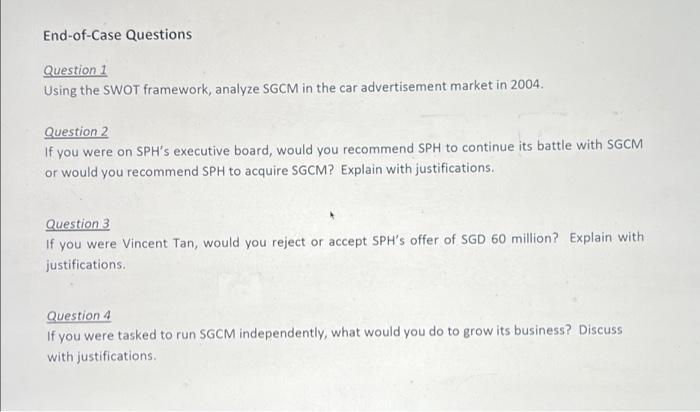 End-of-Case Questions

Question 1
Using the SWOT framework, analyze SGCM in the car advertisement market in 2004.

Question 2
If you were on SPH's executive board, would you recommend SPH to continue its battle with SGCM or would you recommend SPH to acquire SGCM? Explain with justifications.

Question 3
If you were Vincent Tan, would you reject or accept SPH's offer of SGD 60 million? Explain with justifications.

Question 4
If you were tasked to run SGCM independently, what would you do to grow its business? Discuss with justifications.